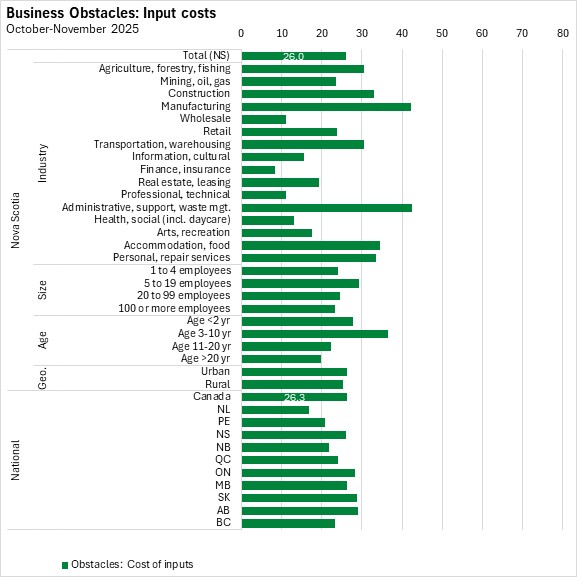 Business Obstacles: Input costs
October-November 2025

0 10 20 30 40 50 60 70 80

Nova Scotia
Total (NS) 26.0
Industry
Agriculture, forestry, fishing
Mining, oil, gas
Construction
Manufacturing
Wholesale
Retail
Transportation, warehousing
Information, cultural
Finance, insurance
Real estate, leasing
Professional, technical
Administrative, support, waste mgt.
Health, social (incl. daycare)
Arts, recreation
Accommodation, food
Personal, repair services
Size
1 to 4 employees
5 to 19 employees
20 to 99 employees
100 or more employees
Age
Age <2 yr
Age 3-10 yr
Age 11-20 yr
Age >20 yr
Geo.
Urban
Rural
National
Canada 26.3
NL
PE
NS
NB
QC
ON
MB
SK
AB
BC

Obstacles: Cost of inputs